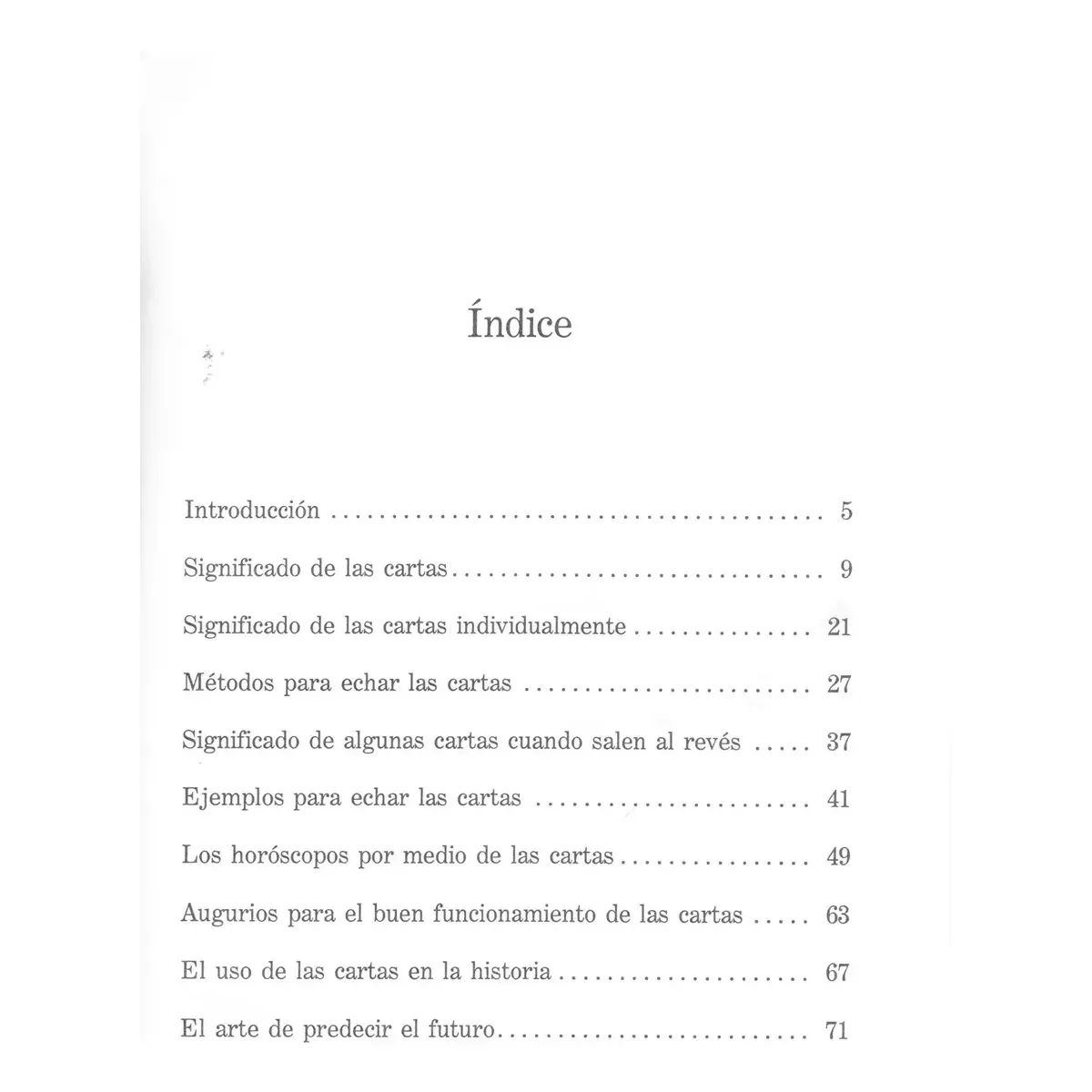 Índice

Introducción 5

Significado de las cartas 9

Significado de las cartas individualmente 21

Métodos para echar las cartas 27

Significado de algunas cartas cuando salen al revés 37

Ejemplos para echar las cartas 41

Los horóscopos por medio de las cartas 49

Augurios para el buen funcionamiento de las cartas 63

El uso de las cartas en la historia 67

El arte de predecir el futuro 71